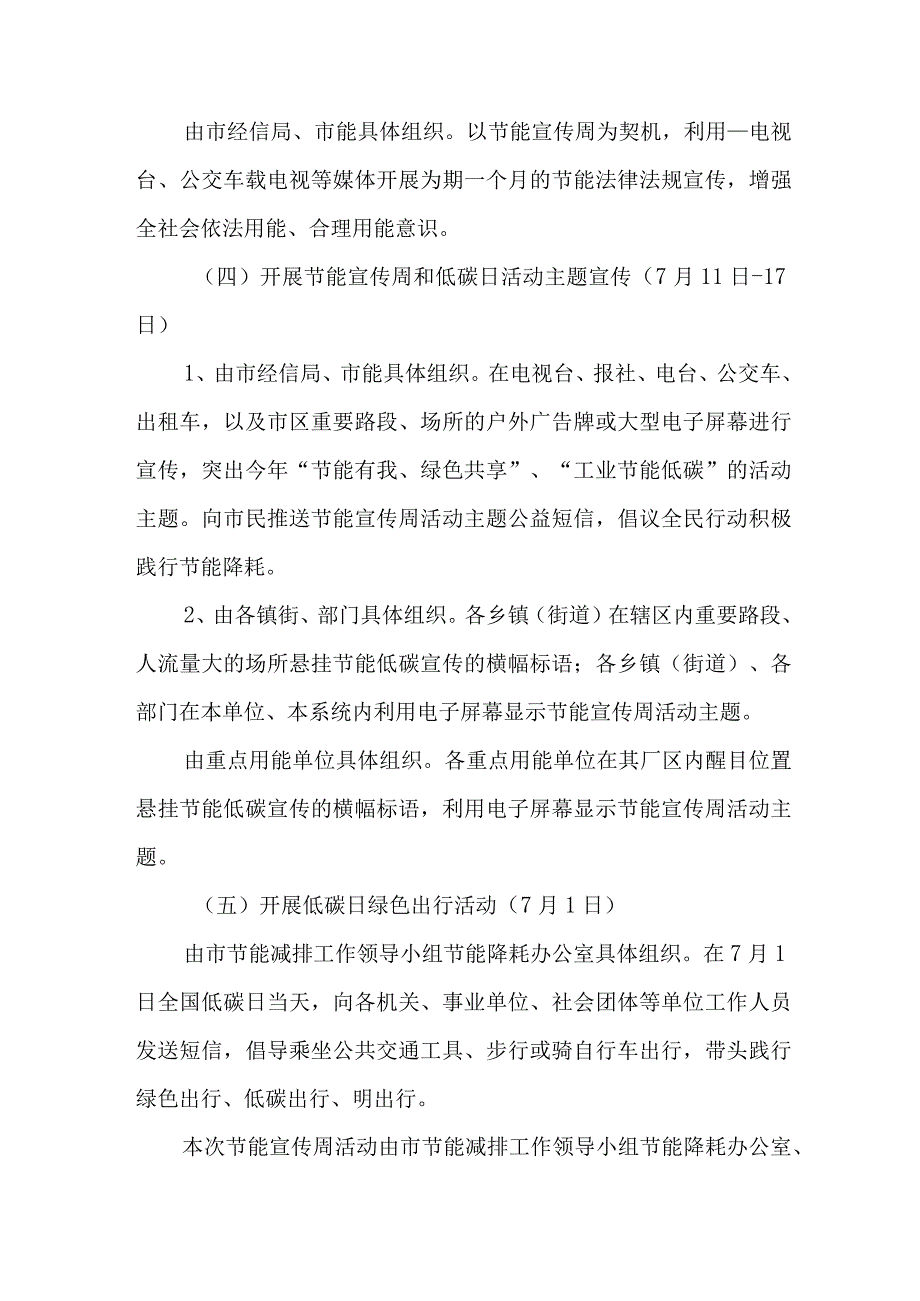 由市经信局、市能具体组织。以节能宣传周为契机，利用—电视台、公交车载电视等媒体开展为期一个月的节能法律法规宣传，增强全社会依法用能、合理用能意识。

（四）开展节能宣传周和低碳日活动主题宣传（7月11日-17日）

1、由市经信局、市能具体组织。在电视台、报社、电台、公交车、出租车，以及市区重要路段、场所的户外广告牌或大型电子屏幕进行宣传，突出今年“节能有我、绿色共享”、“工业节能低碳”的活动主题。向市民推送节能宣传周活动主题公益短信，倡议全民行动积极践行节能降耗。

2、由各镇街、部门具体组织。各乡镇（街道）在辖区内重要路段、人流量大的场所悬挂节能低碳宣传的横幅标语；各乡镇（街道）、各部门在本单位、本系统内利用电子屏幕显示节能宣传周活动主题。

由重点用能单位具体组织。各重点用能单位在其厂区内醒目位置悬挂节能低碳宣传的横幅标语，利用电子屏幕显示节能宣传周活动主题。

（五）开展低碳日绿色出行活动（7月1日）

由市节能减排工作领导小组节能降耗办公室具体组织。在7月1日全国低碳日当天，向各机关、事业单位、社会团体等单位工作人员发送短信，倡导乘坐公共交通工具、步行或骑自行车出行，带头践行绿色出行、低碳出行、明出行。

本次节能宣传周活动由市节能减排工作领导小组节能降耗办公室、